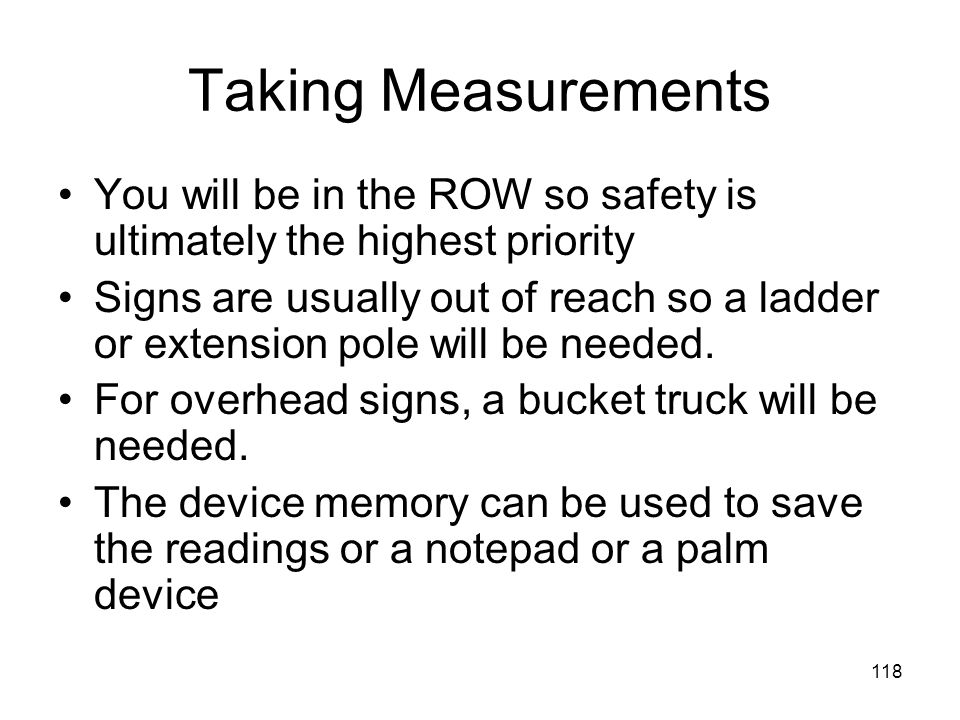 Taking Measurements

• You will be in the ROW so safety is ultimately the highest priority
• Signs are usually out of reach so a ladder or extension pole will be needed.
• For overhead signs, a bucket truck will be needed.
• The device memory can be used to save the readings or a notepad or a palm device

118